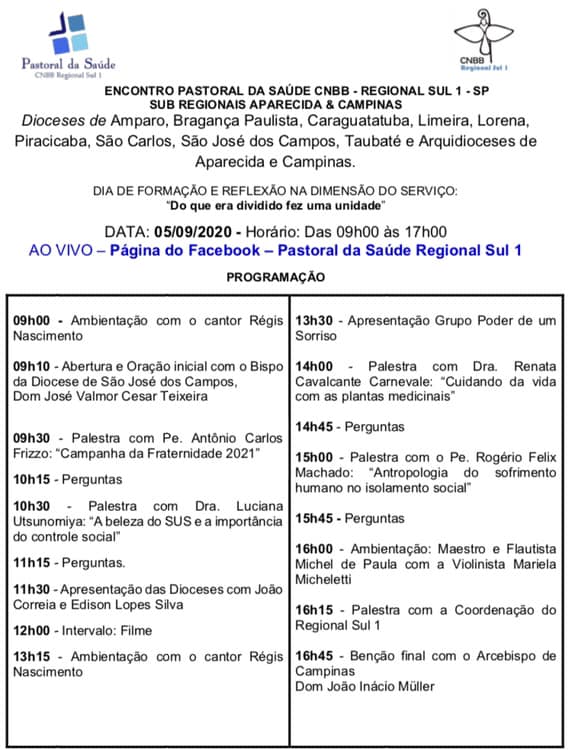 Pastoral da Saúde
CNBB Regional Sul 1

CNBB
Regional Sul 1

ENCONTRO PASTORAL DA SAÚDE CNBB - REGIONAL SUL 1 - SP
SUB REGIONAIS APARECIDA & CAMPINAS

Dioceses de Amparo, Bragança Paulista, Caraguatatuba, Limeira, Lorena, Piracicaba, São Carlos, São José dos Campos, Taubaté e Arquidioceses de Aparecida e Campinas.

DIA DE FORMAÇÃO E REFLEXÃO NA DIMENSÃO DO SERVIÇO:
"Do que era dividido fez uma unidade"

DATA: 05/09/2020 - Horário: Das 09h00 às 17h00
AO VIVO – Página do Facebook – Pastoral da Saúde Regional Sul 1

PROGRAMAÇÃO

09h00 - Ambientação com o cantor Régis Nascimento

09h10 - Abertura e Oração inicial com o Bispo da Diocese de São José dos Campos, Dom José Valmor Cesar Teixeira

09h30 - Palestra com Pe. Antônio Carlos Frizzo: "Campanha da Fraternidade 2021"

10h15 - Perguntas

10h30 - Palestra com Dra. Luciana Utsunomiya: "A beleza do SUS e a importância do controle social"

11h15 - Perguntas.

11h30 - Apresentação das Dioceses com João Correia e Edison Lopes Silva

12h00 - Intervalo: Filme

13h15 - Ambientação com o cantor Régis Nascimento

13h30 - Apresentação Grupo Poder de um Sorriso

14h00 - Palestra com Dra. Renata Cavalcante Carnevale: "Cuidando da vida com as plantas medicinais"

14h45 - Perguntas

15h00 - Palestra com o Pe. Rogério Felix Machado: "Antropologia do sofrimento humano no isolamento social"

15h45 - Perguntas

16h00 - Ambientação: Maestro e Flautista Michel de Paula com a Violinista Mariela Micheletti

16h15 - Palestra com a Coordenação do Regional Sul 1

16h45 - Benção final com o Arcebispo de Campinas
Dom João Inácio Müller